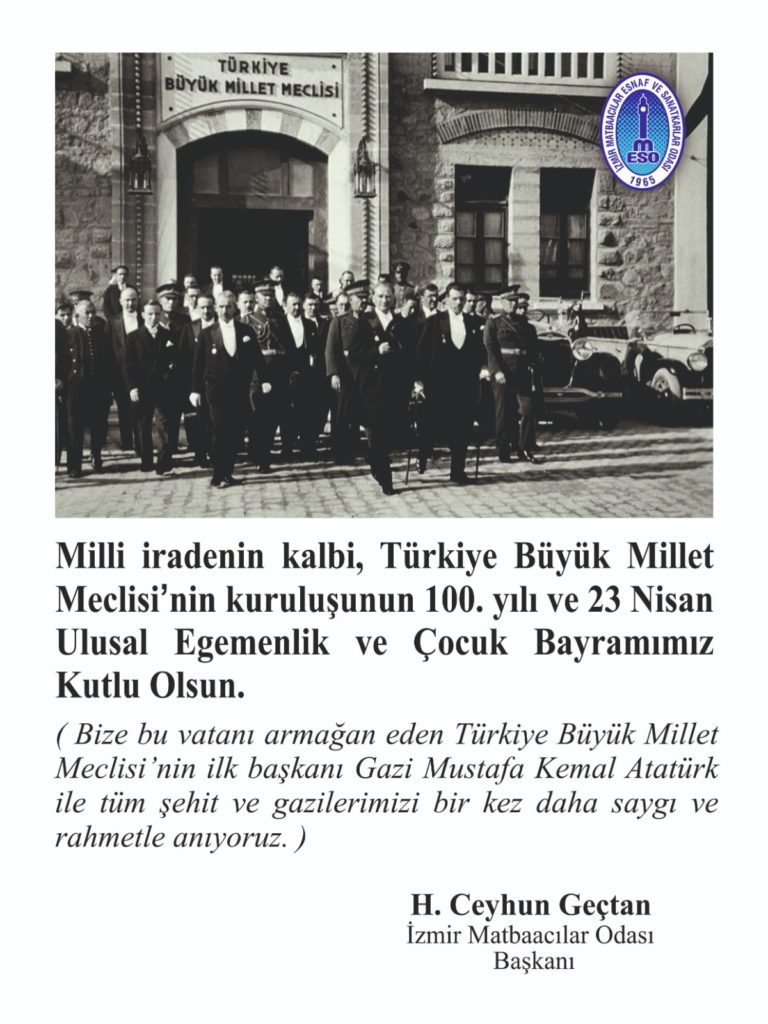 TÜRKİYE
BÜYÜK MİLLET MECLİSİ

İZMİR MATBAACILAR ESNAF VE SANATKARLAR ODASI
MESO
1965

Milli iradenin kalbi, Türkiye Büyük Millet Meclisi'nin kuruluşunun 100. yılı ve 23 Nisan Ulusal Egemenlik ve Çocuk Bayramımız Kutlu Olsun.

( Bize bu vatanı armağan eden Türkiye Büyük Millet Meclisi'nin ilk başkanı Gazi Mustafa Kemal Atatürk ile tüm şehit ve gazilerimizi bir kez daha saygı ve rahmetle anıyoruz. )

H. Ceyhun Geçtan
İzmir Matbaacılar Odası
Başkanı